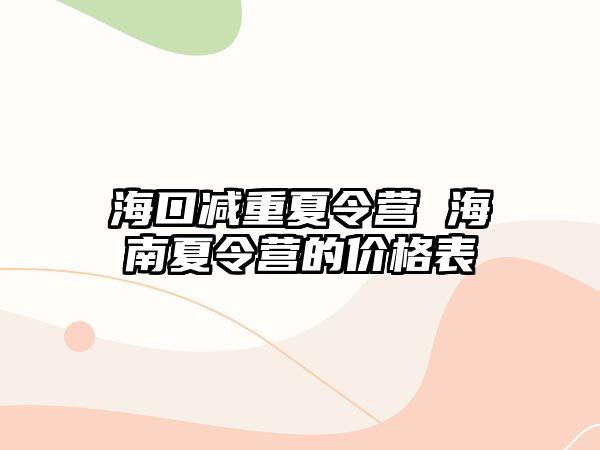 海口减重夏令营 海南夏令营的价格表